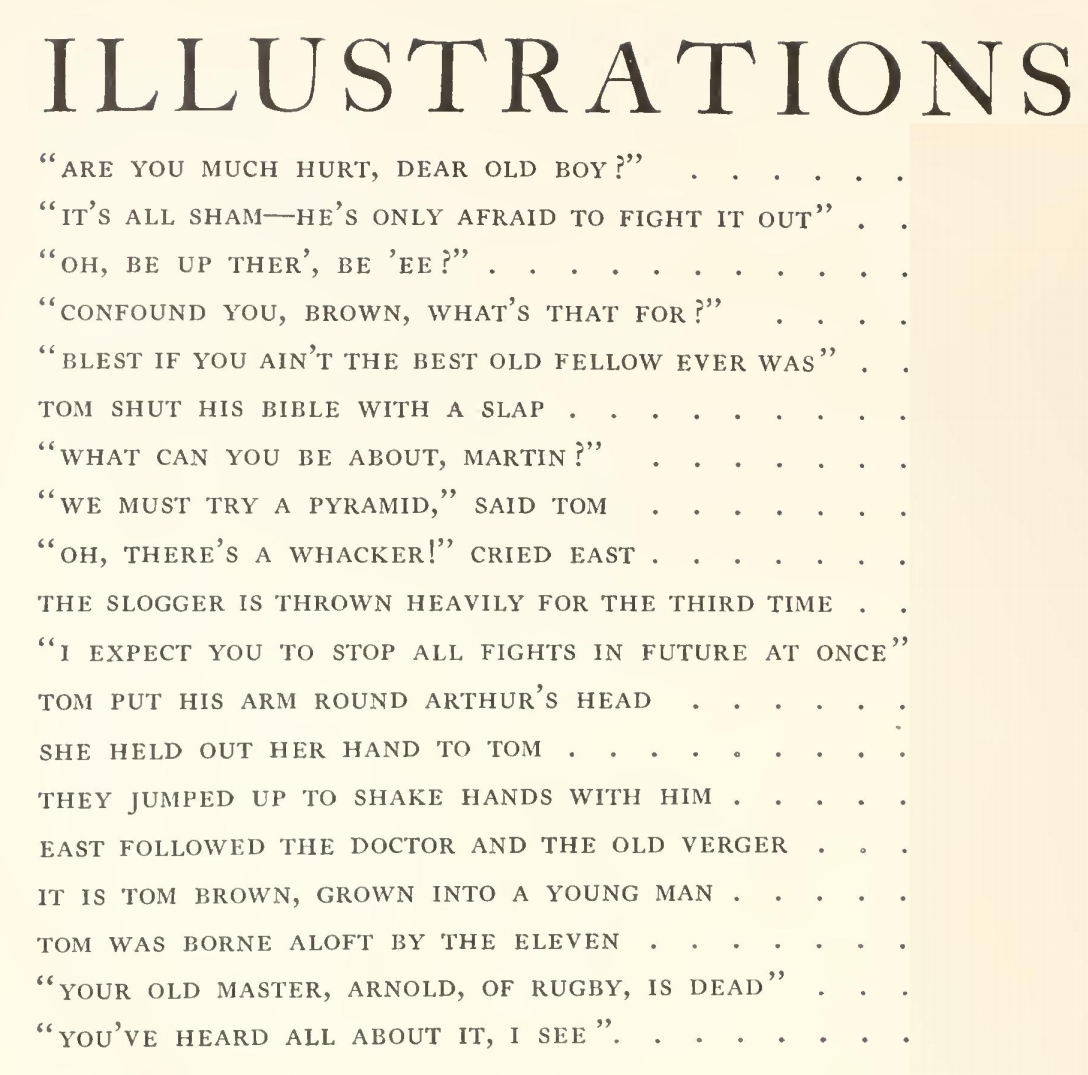 ILLUSTRATIONS

"ARE YOU MUCH HURT, DEAR OLD BOY?"

"IT'S ALL SHAM—HE'S ONLY AFRAID TO FIGHT IT OUT"

"OH, BE UP THER', BE 'EE?"

"CONFOUND YOU, BROWN, WHAT'S THAT FOR?"

"BLEST IF YOU AIN'T THE BEST OLD FELLOW EVER WAS"

TOM SHUT HIS BIBLE WITH A SLAP

"WHAT CAN YOU BE ABOUT, MARTIN?"

"WE MUST TRY A PYRAMID," SAID TOM

"OH, THERE'S A WHACKER!" CRIED EAST

THE SLOGGER IS THROWN HEAVILY FOR THE THIRD TIME

"I EXPECT YOU TO STOP ALL FIGHTS IN FUTURE AT ONCE"

TOM PUT HIS ARM ROUND ARTHUR'S HEAD

SHE HELD OUT HER HAND TO TOM

THEY JUMPED UP TO SHAKE HANDS WITH HIM

EAST FOLLOWED THE DOCTOR AND THE OLD VERGER

IT IS TOM BROWN, GROWN INTO A YOUNG MAN

TOM WAS BORNE ALOFT BY THE ELEVEN

"YOUR OLD MASTER, ARNOLD, OF RUGBY, IS DEAD"

"YOU'VE HEARD ALL ABOUT IT, I SEE".